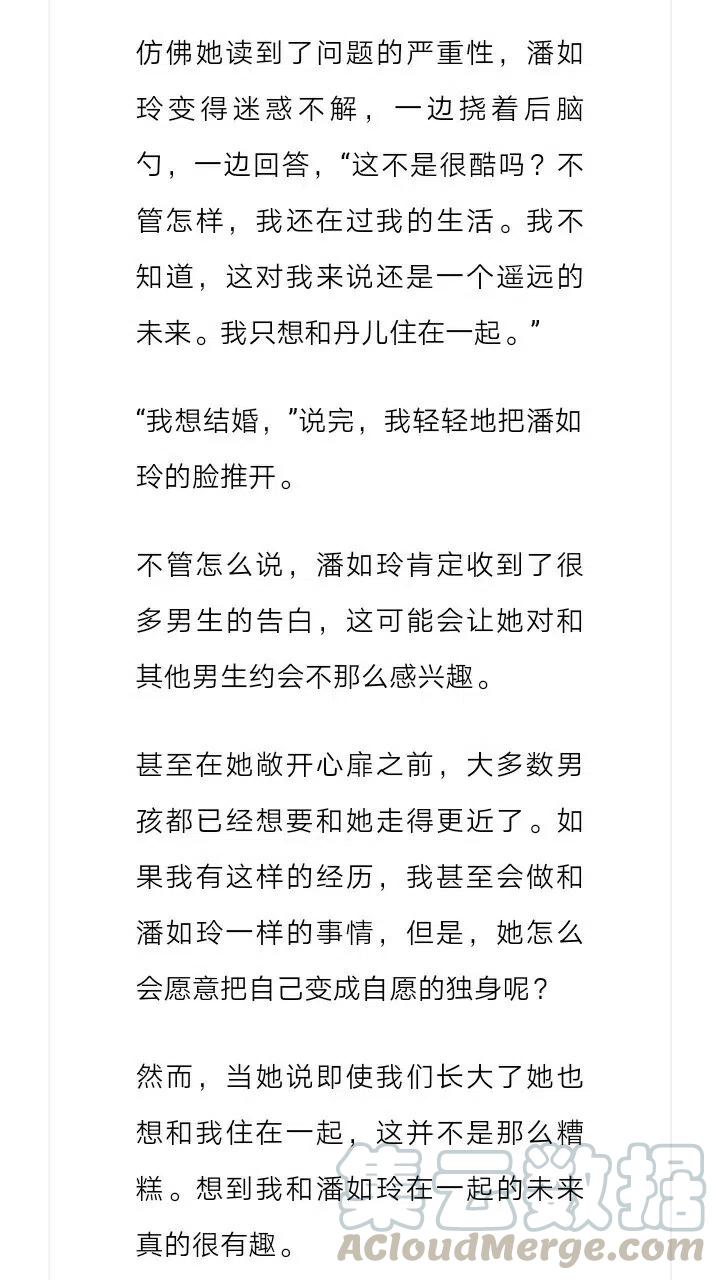 仿佛她读到了问题的严重性，潘如玲变得迷惑不解，一边挠着后脑勺，一边回答，“这不是很酷吗？不管怎样，我还在过我的生活。我不知道，这对我来说还是一个遥远的未来。我只想和丹儿住在一起。”

“我想结婚，”说完，我轻轻地把潘如玲的脸推开。

不管怎么说，潘如玲肯定收到了很多男生的告白，这可能会让她对和其他男生约会不那么感兴趣。

甚至在她敞开心扉之前，大多数男孩都已经想要和她走得更近了。如果我有这样的经历，我甚至会做和潘如玲一样的事情，但是，她怎么会愿意把自己变成自愿的独身呢？

然而，当她说即使我们长大了她也想和我住在一起，这并不是那么糟糕。想到我和潘如玲在一起的未来真的很有趣。

集云数据
ACloudMerge.com